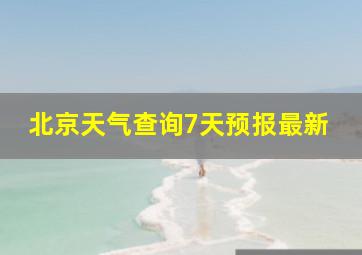 北京天气查询7天预报最新